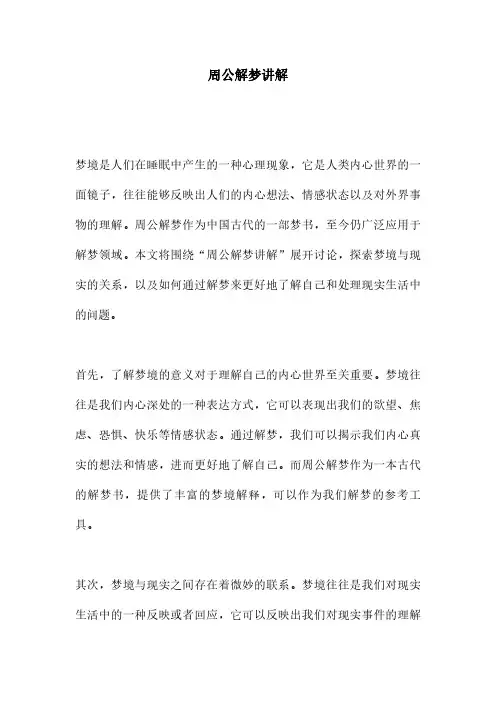 周公解梦讲解

梦境是人们在睡眠中产生的一种心理现象，它是人类内心世界的一面镜子，往往能够反映出人们的内心想法、情感状态以及对外界事物的理解。周公解梦作为中国古代的一部梦书，至今仍广泛应用于解梦领域。本文将围绕“周公解梦讲解”展开讨论，探索梦境与现实的关系，以及如何通过解梦来更好地了解自己和处理现实生活中的问题。

首先，了解梦境的意义对于理解自己的内心世界至关重要。梦境往往是我们内心深处的一种表达方式，它可以表现出我们的欲望、焦虑、恐惧、快乐等情感状态。通过解梦，我们可以揭示我们内心真实的想法和情感，进而更好地了解自己。而周公解梦作为一本古代的解梦书，提供了丰富的梦境解释，可以作为我们解梦的参考工具。

其次，梦境与现实之间存在着微妙的联系。梦境往往是我们对现实生活中的一种反映或者回应，它可以反映出我们对现实事件的理解